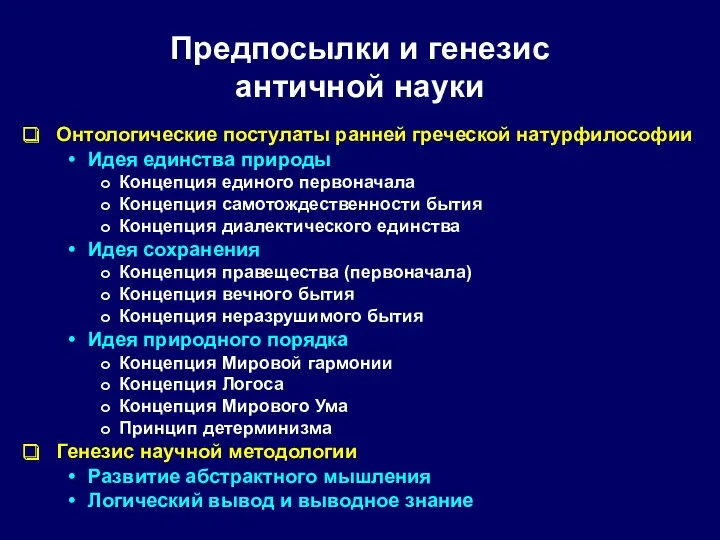 Предпосылки и генезис античной науки

❑ Онтологические постулаты ранней греческой натурфилософии
• Идея единства природы
o Концепция единого первоначала
o Концепция самотождественности бытия
o Концепция диалектического единства
• Идея сохранения
o Концепция правещества (первоначала)
o Концепция вечного бытия
o Концепция неразрушимого бытия
• Идея природного порядка
o Концепция Мировой гармонии
o Концепция Логоса
o Концепция Мирового Ума
o Принцип детерминизма
❑ Генезис научной методологии
• Развитие абстрактного мышления
• Логический вывод и выводное знание